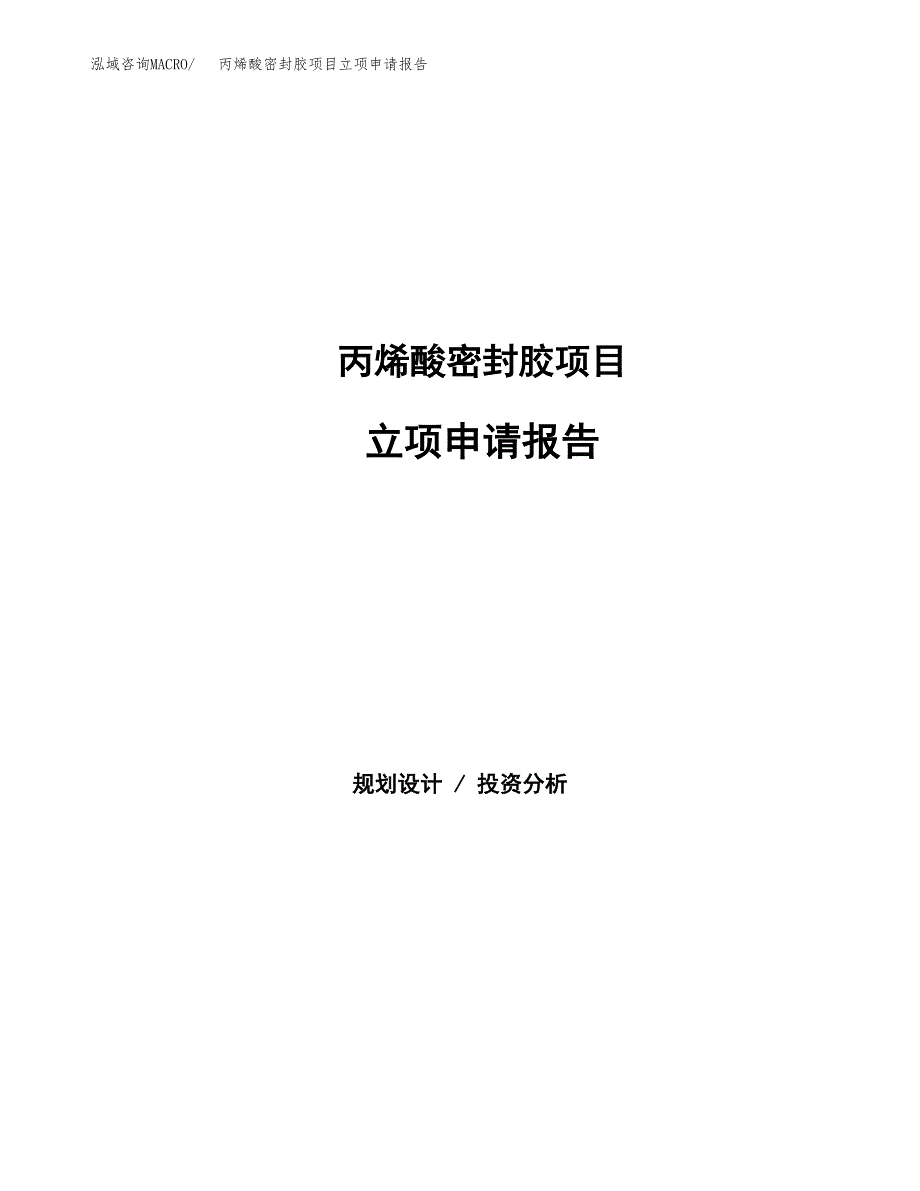 泓域咨询MACRO/ 丙烯酸密封胶项目立项申请报告

丙烯酸密封胶项目

立项申请报告

规划设计 / 投资分析